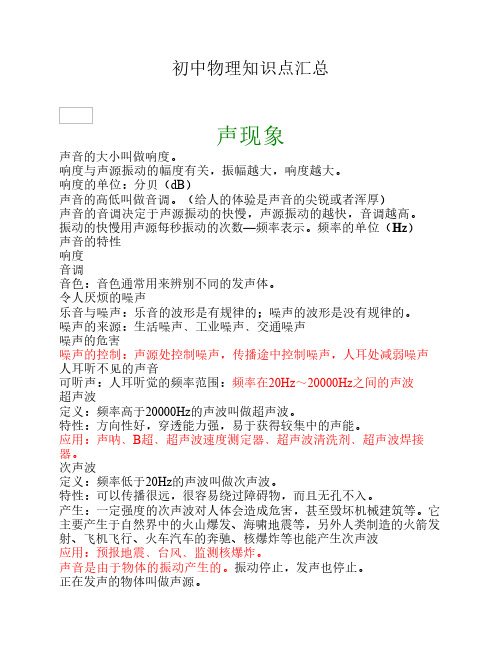 初中物理知识点汇总

声现象

声音的大小叫做响度。
响度与声源振动的幅度有关，振幅越大，响度越大。
响度的单位：分贝（dB）
声音的高低叫做音调。（给人的体验是声音的尖锐或者浑厚）
声音的音调决定于声源振动的快慢，声源振动的越快，音调越高。
振动的快慢用声源每秒振动的次数—频率表示。频率的单位（Hz）
声音的特性
响度
音调
音色：音色通常用来辨别不同的发声体。
令人厌烦的噪声
乐音与噪声：乐音的波形是有规律的；噪声的波形是没有规律的。
噪声的来源：生活噪声、工业噪声、交通噪声
噪声的危害
噪声的控制：声源处控制噪声，传播途中控制噪声，人耳处减弱噪声
人耳听不见的声音
可听声：人耳听觉的频率范围：频率在20Hz～20000Hz之间的声波
超声波
定义：频率高于20000Hz的声波叫做超声波。
特性：方向性好，穿透能力强，易于获得较集中的声能。
应用：声呐、B超、超声波速度测定器、超声波清洗剂、超声波焊接器。
次声波
定义：频率低于20Hz的声波叫做次声波。
特性：可以传播很远，很容易绕过障碍物，而且无孔不入。
产生：一定强度的次声波对人体会造成危害，甚至毁坏机械建筑等。它主要产生于自然界中的火山爆发、海啸地震等，另外人类制造的火箭发射、飞机飞行、火车汽车的奔驰、核爆炸等也能产生次声波
应用：预报地震、台风、监测核爆炸。
声音是由于物体的振动产生的。振动停止，发声也停止。
正在发声的物体叫做声源。